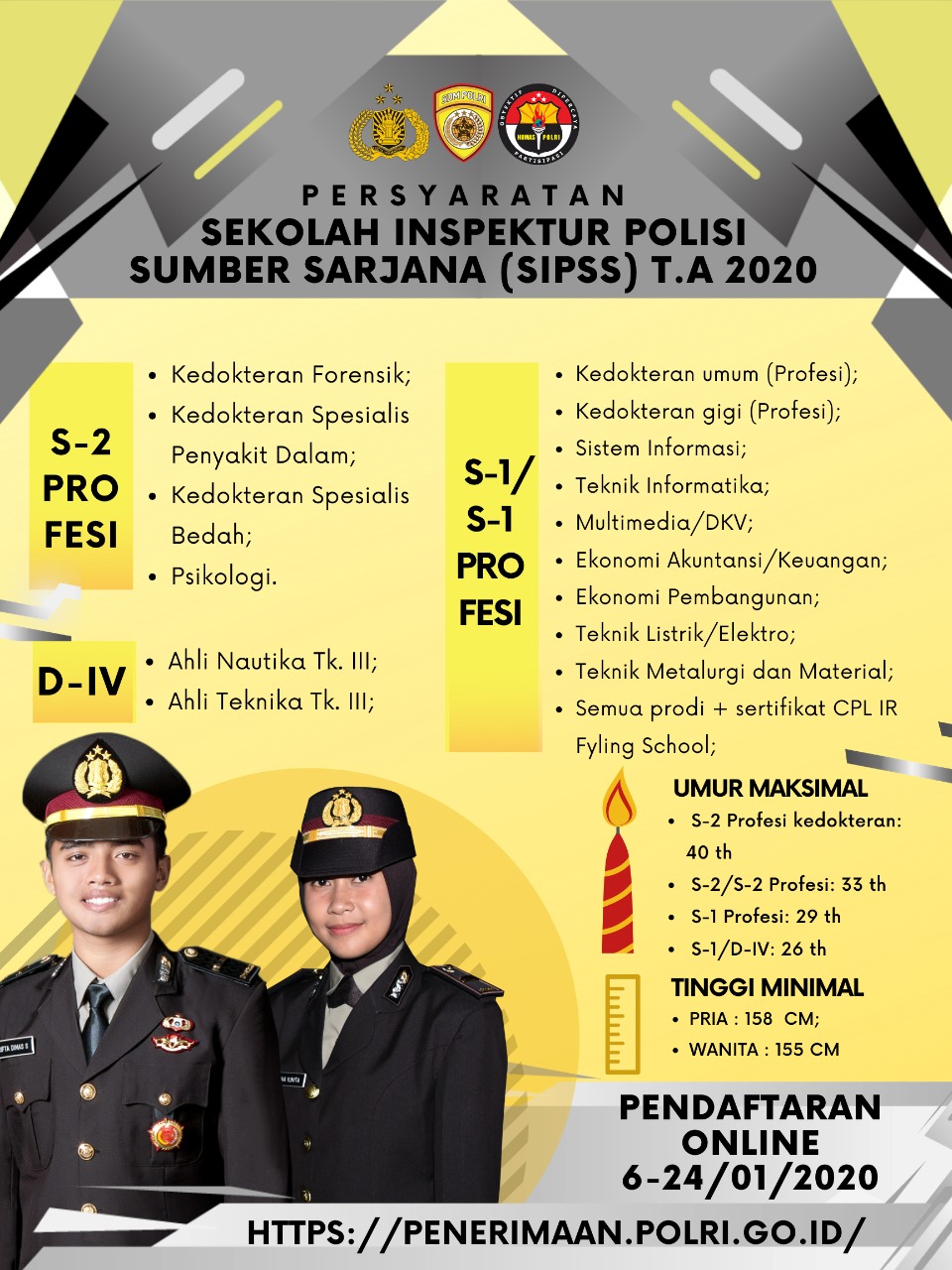 PERSYARATAN
SEKOLAH INSPEKTUR POLISI
SUMBER SARJANA (SIPSS) T.A 2020

S-2
PRO
FESI

• Kedokteran Forensik;
• Kedokteran Spesialis Penyakit Dalam;
• Kedokteran Spesialis Bedah;
• Psikologi.

D-IV

• Ahli Nautika Tk. III;
• Ahli Teknika Tk. III;

S-1/
S-1
PRO
FESI

• Kedokteran umum (Profesi);
• Kedokteran gigi (Profesi);
• Sistem Informasi;
• Teknik Informatika;
• Multimedia/DKV;
• Ekonomi Akuntansi/Keuangan;
• Ekonomi Pembangunan;
• Teknik Listrik/Elektro;
• Teknik Metalurgi dan Material;
• Semua prodi + sertifikat CPL IR Fyling School;

UMUR MAKSIMAL
• S-2 Profesi kedokteran: 40 th
• S-2/S-2 Profesi: 33 th
• S-1 Profesi: 29 th
• S-1/D-IV: 26 th

TINGGI MINIMAL
• PRIA : 158 CM;
• WANITA : 155 CM

PENDAFTARAN
ONLINE
6-24/01/2020

HTTPS://PENERIMAAN.POLRI.GO.ID/